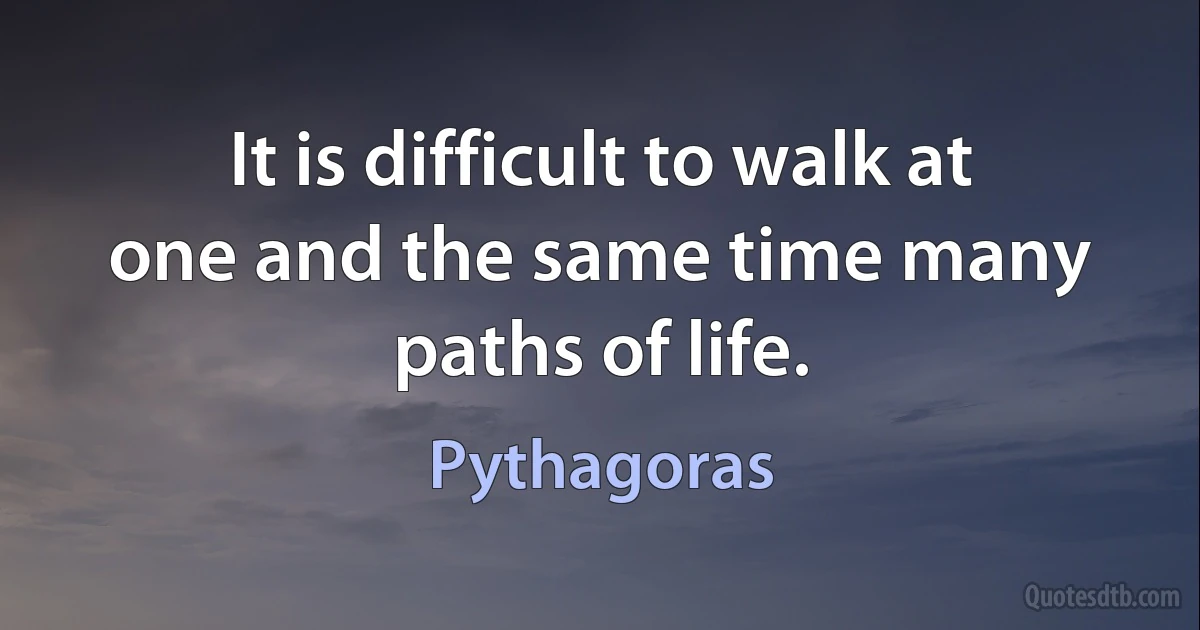 It is difficult to walk at one and the same time many paths of life.

Pythagoras

Quotesdtb.com